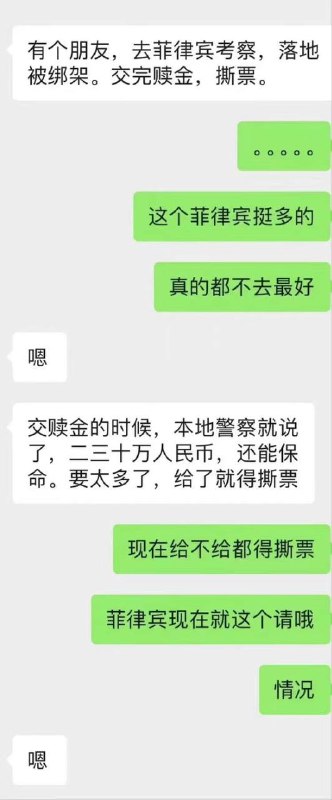 有个朋友，去菲律宾考察，落地被绑架。交完赎金，撕票。

。。。。。

这个菲律宾挺多的

真的都不去最好

嗯

交赎金的时候，本地警察就说了，二三十万人民币，还能保命。要太多了，给了就得撕票

现在给不给都得撕票

菲律宾现在就这个请哦

情况

嗯